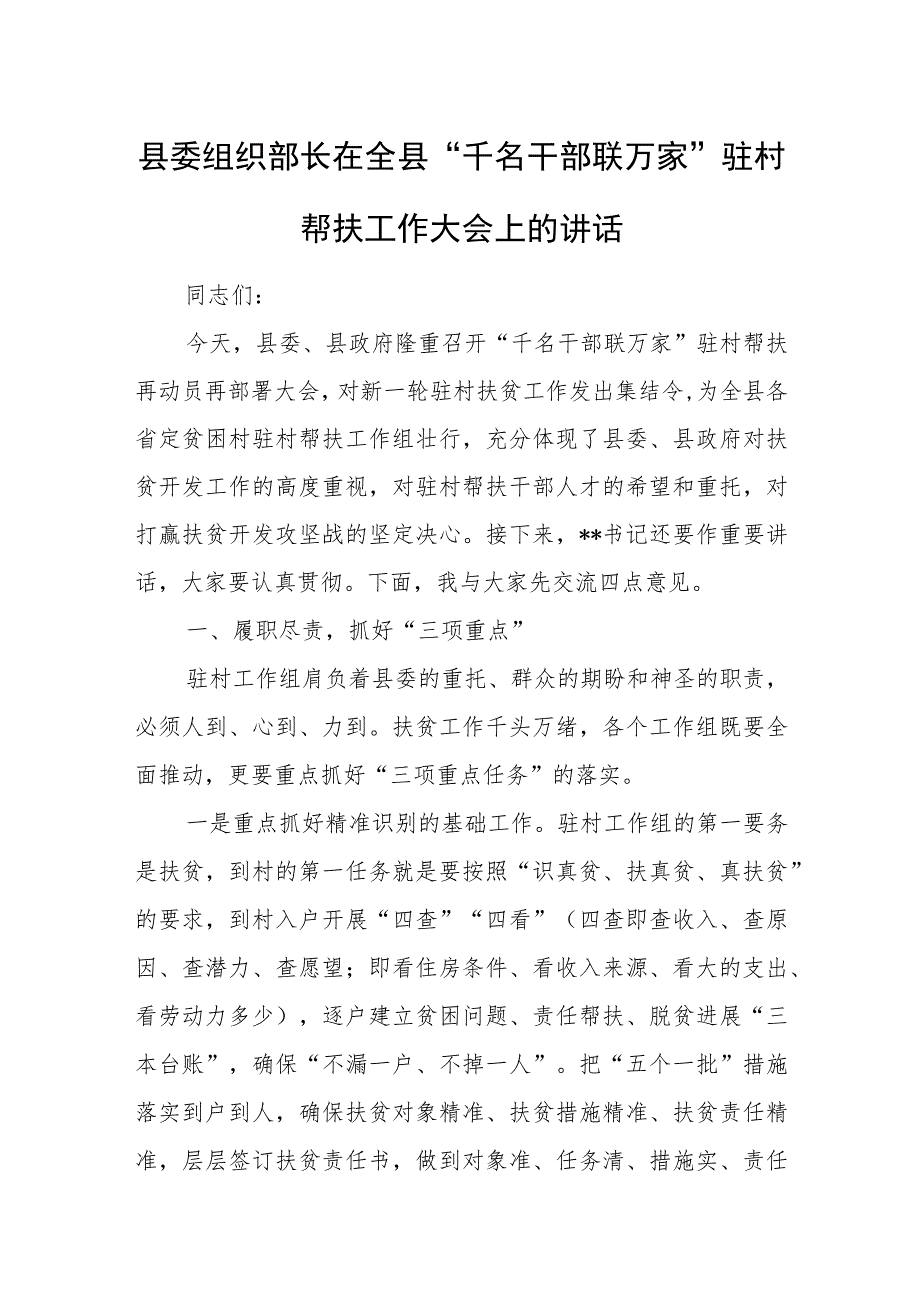 县委组织部长在全县“千名干部联万家”驻村帮扶工作大会上的讲话

同志们：

今天，县委、县政府隆重召开“千名干部联万家”驻村帮扶再动员再部署大会，对新一轮驻村扶贫工作发出集结令，为全县各省定贫困村驻村帮扶工作组壮行，充分体现了县委、县政府对扶贫开发工作的高度重视，对驻村帮扶干部人才的希望和重托，对打赢扶贫开发攻坚战的坚定决心。接下来，**书记还要作重要讲话，大家要认真贯彻。下面，我与大家先交流四点意见。

一、履职尽责，抓好“三项重点”

驻村工作组肩负着县委的重托、群众的期盼和神圣的职责，必须人到、心到、力到。扶贫工作千头万绪，各个工作组既要全面推动，更要重点抓好“三项重点任务”的落实。

一是重点抓好精准识别的基础工作。驻村工作组的第一要务是扶贫，到村的第一任务就是要按照“识真贫、扶真贫、真扶贫”的要求，到村入户开展“四查”“四看”（四查即查收入、查原因、查潜力、查愿望；即看住房条件、看收入来源、看大的支出、看劳动力多少），逐户建立贫困问题、责任帮扶、脱贫进展“三本台账”，确保“不漏一户、不掉一人”。把“五个一批”措施落实到户到人，确保扶贫对象精准、扶贫措施精准、扶贫责任精准，层层签订扶贫责任书，做到对象准、任务清、措施实、责任